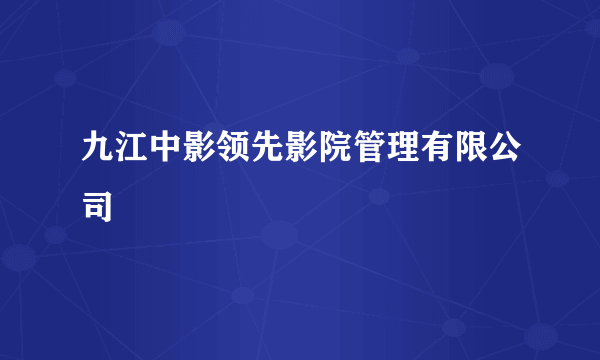 九江中影领先影院管理有限公司